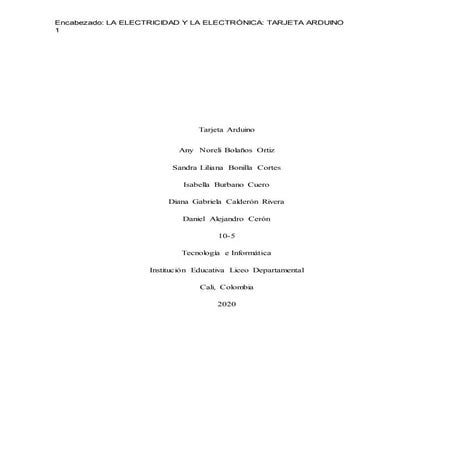 Encabezado: LA ELECTRICIDAD Y LA ELECTRÓNICA: TARJETA ARDUINO
1

Tarjeta Arduino

Any Noreli Bolaños Ortiz

Sandra Liliana Bonilla Cortes

Isabella Burbano Cuero

Diana Gabriela Calderón Rivera

Daniel Alejandro Cerón

10-5

Tecnología e Informática

Institución Educativa Liceo Departamental

Cali, Colombia

2020